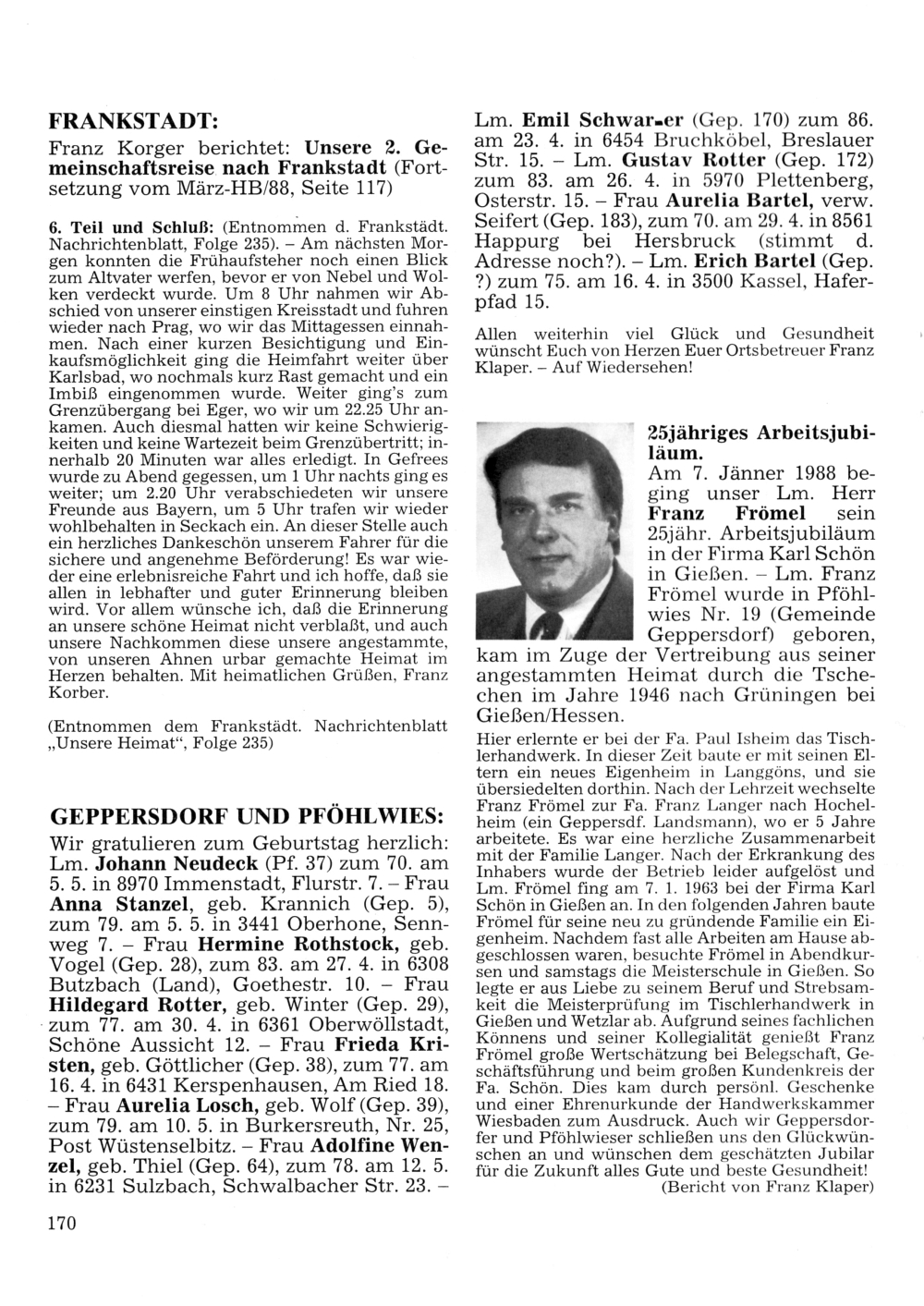 FRANKSTADT:

Franz Korger berichtet: Unsere 2. Gemeinschaftsreise nach Frankstadt (Fortsetzung vom März-HB/88, Seite 117)

6. Teil und Schluß: (Entnommen d. Frankstädt. Nachrichtenblatt, Folge 235). – Am nächsten Morgen konnten die Frühaufsteher noch einen Blick zum Altvater werfen, bevor er von Nebel und Wolken verdeckt wurde. Um 8 Uhr nahmen wir Abschied von unserer einstigen Kreisstadt und fuhren wieder nach Prag, wo wir das Mittagessen einnahmen. Nach einer kurzen Besichtigung und Einkaufsmöglichkeit ging die Heimfahrt weiter über Karlsbad, wo nochmals kurz Rast gemacht und ein Imbiß eingenommen wurde. Weiter ging's zum Grenzübergang bei Eger, wo wir um 22.25 Uhr ankamen. Auch diesmal hatten wir keine Schwierigkeiten und keine Wartezeit beim Grenzübertritt; innerhalb 20 Minuten war alles erledigt. In Gefrees wurde zu Abend gegessen, um 1 Uhr nachts ging es weiter; um 2.20 Uhr verabschiedeten wir unsere Freunde aus Bayern, um 5 Uhr trafen wir wieder wohlbehalten in Seckach ein. An dieser Stelle auch ein herzliches Dankeschön unserem Fahrer für die sichere und angenehme Beförderung! Es war wieder eine erlebnisreiche Fahrt und ich hoffe, daß sie allen in lebhafter und guter Erinnerung bleiben wird. Vor allem wünsche ich, daß die Erinnerung an unsere schöne Heimat nicht verblaßt, und auch unsere Nachkommen diese unsere angestammte, von unseren Ahnen urbar gemachte Heimat im Herzen behalten. Mit heimatlichen Grüßen, Franz Korber.

(Entnommen dem Frankstädt. Nachrichtenblatt „Unsere Heimat", Folge 235)

GEPPERSDORF UND PFÖHLWIES:

Wir gratulieren zum Geburtstag herzlich: Lm. Johann Neudeck (Pf. 37) zum 70. am 5. 5. in 8970 Immenstadt, Flurstr. 7. – Frau Anna Stanzel, geb. Krannich (Gep. 5), zum 79. am 5. 5. in 3441 Oberhone, Sennweg 7. – Frau Hermine Rothstock, geb. Vogel (Gep. 28), zum 83. am 27. 4. in 6308 Butzbach (Land), Goethestr. 10. – Frau Hildegard Rotter, geb. Winter (Gep. 29), zum 77. am 30. 4. in 6361 Oberwöllstadt, Schöne Aussicht 12. – Frau Frieda Kristen, geb. Göttlicher (Gep. 38), zum 77. am 16. 4. in 6431 Kerspenhausen, Am Ried 18. – Frau Aurelia Losch, geb. Wolf (Gep. 39), zum 79. am 10. 5. in Burkersreuth, Nr. 25, Post Wüstenselbitz. – Frau Adolfine Wenzel, geb. Thiel (Gep. 64), zum 78. am 12. 5. in 6231 Sulzbach, Schwalbacher Str. 23. – Lm. Emil Schwar-er (Gep. 170) zum 86. am 23. 4. in 6454 Bruchköbel, Breslauer Str. 15. – Lm. Gustav Rotter (Gep. 172) zum 83. am 26. 4. in 5970 Plettenberg, Osterstr. 15. – Frau Aurelia Bartel, verw. Seifert (Gep. 183), zum 70. am 29. 4. in 8561 Happurg bei Hersbruck (stimmt d. Adresse noch?). – Lm. Erich Bartel (Gep. ?) zum 75. am 16. 4. in 3500 Kassel, Haferpfad 15.

Allen weiterhin viel Glück und Gesundheit wünscht Euch von Herzen Euer Ortsbetreuer Franz Klaper. – Auf Wiedersehen!

25jähriges Arbeitsjubiläum.
Am 7. Jänner 1988 beging unser Lm. Herr Franz Frömel sein 25jähr. Arbeitsjubiläum in der Firma Karl Schön in Gießen. – Lm. Franz Frömel wurde in Pföhlwies Nr. 19 (Gemeinde Geppersdorf) geboren, kam im Zuge der Vertreibung aus seiner angestammten Heimat durch die Tschechen im Jahre 1946 nach Grüningen bei Gießen/Hessen.

Hier erlernte er bei der Fa. Paul Isheim das Tischlerhandwerk. In dieser Zeit baute er mit seinen Eltern ein neues Eigenheim in Langgöns, und sie übersiedelten dorthin. Nach der Lehrzeit wechselte Franz Frömel zur Fa. Franz Langer nach Hochelheim (ein Geppersdf. Landsmann), wo er 5 Jahre arbeitete. Es war eine herzliche Zusammenarbeit mit der Familie Langer. Nach der Erkrankung des Inhabers wurde der Betrieb leider aufgelöst und Lm. Frömel fing am 7. 1. 1963 bei der Firma Karl Schön in Gießen an. In den folgenden Jahren baute Frömel für seine neu zu gründende Familie ein Eigenheim. Nachdem fast alle Arbeiten am Hause abgeschlossen waren, besuchte Frömel in Abendkursen und samstags die Meisterschule in Gießen. So legte er aus Liebe zu seinem Beruf und Strebsamkeit die Meisterprüfung im Tischlerhandwerk in Gießen und Wetzlar ab. Aufgrund seines fachlichen Könnens und seiner Kollegialität genießt Franz Frömel große Wertschätzung bei Belegschaft, Geschäftsführung und beim großen Kundenkreis der Fa. Schön. Dies kam durch persönl. Geschenke und einer Ehrenurkunde der Handwerkskammer Wiesbaden zum Ausdruck. Auch wir Geppersdorfer und Pföhlwieser schließen uns den Glückwünschen an und wünschen dem geschätzten Jubilar für die Zukunft alles Gute und beste Gesundheit!
(Bericht von Franz Klaper)

170